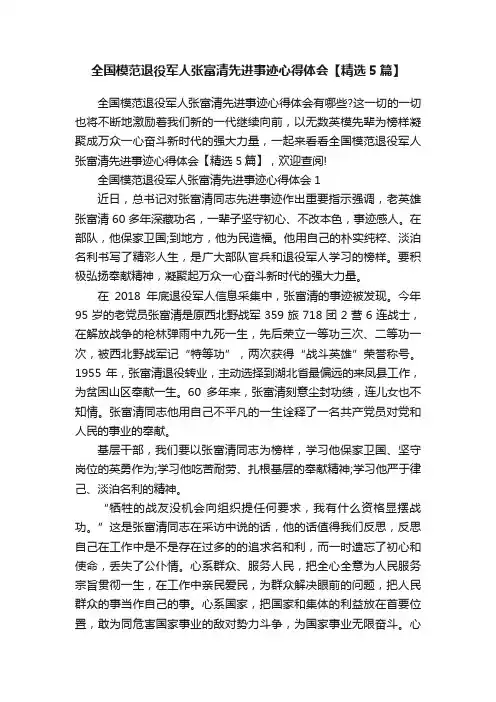 全国模范退役军人张富清先进事迹心得体会【精选5篇】

全国模范退役军人张富清先进事迹心得体会有哪些?这一切的一切也将不断地激励着我们新的一代继续向前，以无数英模先辈为榜样凝聚成万众一心奋斗新时代的强大力量，一起来看看全国模范退役军人张富清先进事迹心得体会【精选5篇】，欢迎查阅!

全国模范退役军人张富清先进事迹心得体会1

近日，总书记对张富清同志先进事迹作出重要指示强调，老英雄张富清60多年深藏功名，一辈子坚守初心、不改本色，事迹感人。在部队，他保家卫国;到地方，他为民造福。他用自己的朴实纯粹、淡泊名利书写了精彩人生，是广大部队官兵和退役军人学习的榜样。要积极弘扬奉献精神，凝聚起万众一心奋斗新时代的强大力量。

在2018年底退役军人信息采集中，张富清的事迹被发现。今年95岁的老党员张富清是原西北野战军359旅718团2营6连战士，在解放战争的枪林弹雨中九死一生，先后荣立一等功三次、二等功一次，被西北野战军记“特等功”，两次获得“战斗英雄”荣誉称号。1955年，张富清退役转业，主动选择到湖北省最偏远的来凤县工作，为贫困山区奉献一生。60多年来，张富清刻意尘封功绩，连儿女也不知情。张富清同志他用自己不平凡的一生诠释了一名共产党员对党和人民的事业的奉献。

基层干部，我们要以张富清同志为榜样，学习他保家卫国、坚守岗位的英勇作为;学习他吃苦耐劳、扎根基层的奉献精神;学习他严于律己、淡泊名利的精神。

“牺牲的战友没机会向组织提任何要求，我有什么资格显摆战功。”这是张富清同志在采访中说的话，他的话值得我们反思，反思自己在工作中是不是存在过多的的追求名和利，而一时遗忘了初心和使命，丢失了公仆情。心系群众、服务人民，把全心全意为人民服务宗旨贯彻一生，在工作中亲民爱民，为群众解决眼前的问题，把人民群众的事当作自己的事。心系国家，把国家和集体的利益放在首要位置，敢为同危害国家事业的敌对势力斗争，为国家事业无限奋斗。心